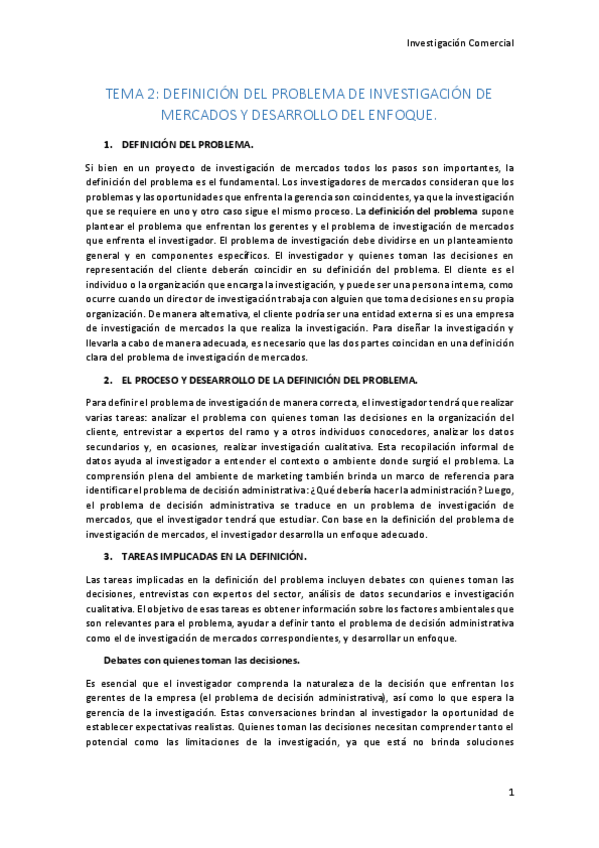 Investigación Comercial

TEMA 2: DEFINICIÓN DEL PROBLEMA DE INVESTIGACIÓN DE MERCADOS Y DESARROLLO DEL ENFOQUE.

1. DEFINICIÓN DEL PROBLEMA.

Si bien en un proyecto de investigación de mercados todos los pasos son importantes, la definición del problema es el fundamental. Los investigadores de mercados consideran que los problemas y las oportunidades que enfrenta la gerencia son coincidentes, ya que la investigación que se requiere en uno y otro caso sigue el mismo proceso. La definición del problema supone plantear el problema que enfrentan los gerentes y el problema de investigación de mercados que enfrenta el investigador. El problema de investigación debe dividirse en un planteamiento general y en componentes específicos. El investigador y quienes toman las decisiones en representación del cliente deberán coincidir en su definición del problema. El cliente es el individuo o la organización que encarga la investigación, y puede ser una persona interna, como ocurre cuando un director de investigación trabaja con alguien que toma decisiones en su propia organización. De manera alternativa, el cliente podría ser una entidad externa si es una empresa de investigación de mercados la que realiza la investigación. Para diseñar la investigación y llevarla a cabo de manera adecuada, es necesario que las dos partes coincidan en una definición clara del problema de investigación de mercados.

2. EL PROCESO Y DESEARROLLO DE LA DEFINICIÓN DEL PROBLEMA.

Para definir el problema de investigación de manera correcta, el investigador tendrá que realizar varias tareas: analizar el problema con quienes toman las decisiones en la organización del cliente, entrevistar a expertos del ramo y a otros individuos conocedores, analizar los datos secundarios y, en ocasiones, realizar investigación cualitativa. Esta recopilación informal de datos ayuda al investigador a entender el contexto o ambiente donde surgió el problema. La comprensión plena del ambiente de marketing también brinda un marco de referencia para identificar el problema de decisión administrativa: ¿Qué debería hacer la administración? Luego, el problema de decisión administrativa se traduce en un problema de investigación de mercados, que el investigador tendrá que estudiar. Con base en la definición del problema de investigación de mercados, el investigador desarrolla un enfoque adecuado.

3. TAREAS IMPLICADAS EN LA DEFINICIÓN.

Las tareas implicadas en la definición del problema incluyen debates con quienes toman las decisiones, entrevistas con expertos del sector, análisis de datos secundarios e investigación cualitativa. El objetivo de esas tareas es obtener información sobre los factores ambientales que son relevantes para el problema, ayudar a definir tanto el problema de decisión administrativa como el de investigación de mercados correspondientes, y desarrollar un enfoque.

Debates con quienes toman las decisiones.

Es esencial que el investigador comprenda la naturaleza de la decisión que enfrentan los gerentes de la empresa (el problema de decisión administrativa), así como lo que espera la gerencia de la investigación. Estas conversaciones brindan al investigador la oportunidad de establecer expectativas realistas. Quienes toman las decisiones necesitan comprender tanto el potencial como las limitaciones de la investigación, ya que está no brinda soluciones

1